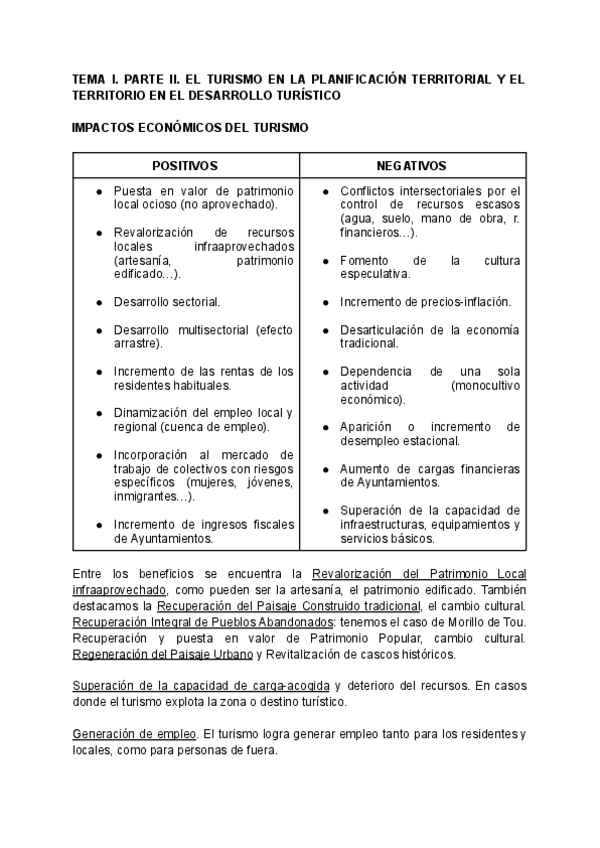 TEMA I. PARTE II. EL TURISMO EN LA PLANIFICACIÓN TERRITORIAL Y EL TERRITORIO EN EL DESARROLLO TURÍSTICO

IMPACTOS ECONÓMICOS DEL TURISMO

| POSITIVOS | NEGATIVOS |
|---|---|
| ● Puesta en valor de patrimonio local ocioso (no aprovechado). ● Revalorización de recursos locales infraaprovechados (artesanía, patrimonio edificado…). ● Desarrollo sectorial. ● Desarrollo multisectorial (efecto arrastre). ● Incremento de las rentas de los residentes habituales. ● Dinamización del empleo local y regional (cuenca de empleo). ● Incorporación al mercado de trabajo de colectivos con riesgos específicos (mujeres, jóvenes, inmigrantes…). ● Incremento de ingresos fiscales de Ayuntamientos. | ● Conflictos intersectoriales por el control de recursos escasos (agua, suelo, mano de obra, r. financieros…). ● Fomento de la cultura especulativa. ● Incremento de precios-inflación. ● Desarticulación de la economía tradicional. ● Dependencia de una sola actividad (monocultivo económico). ● Aparición o incremento de desempleo estacional. ● Aumento de cargas financieras de Ayuntamientos. ● Superación de la capacidad de infraestructuras, equipamientos y servicios básicos. |

Entre los beneficios se encuentra la Revalorización del Patrimonio Local infraaprovechado, como pueden ser la artesanía, el patrimonio edificado. También destacamos la Recuperación del Paisaje Construido tradicional, el cambio cultural. Recuperación Integral de Pueblos Abandonados: tenemos el caso de Morillo de Tou. Recuperación y puesta en valor de Patrimonio Popular, cambio cultural. Regeneración del Paisaje Urbano y Revitalización de cascos históricos.

Superación de la capacidad de carga-acogida y deterioro del recursos. En casos donde el turismo explota la zona o destino turístico.

Generación de empleo. El turismo logra generar empleo tanto para los residentes y locales, como para personas de fuera.